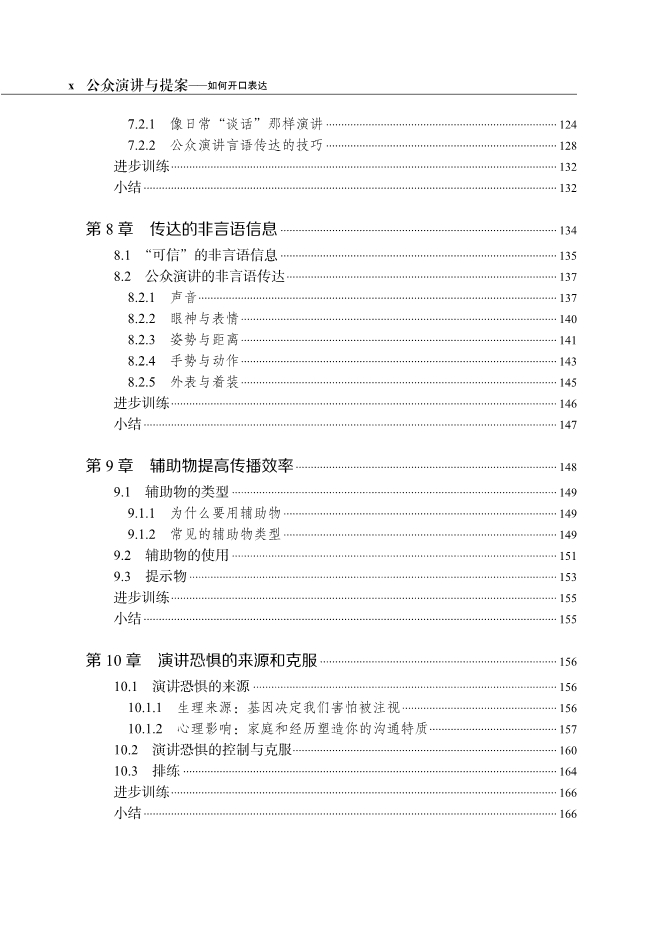 x 公众演讲与提案——如何开口表达

7.2.1 像日常“谈话”那样演讲 124
7.2.2 公众演讲言语传达的技巧 128
进步训练 132
小结 132

第 8 章 传达的非言语信息 134
8.1 “可信”的非言语信息 135
8.2 公众演讲的非言语传达 137
8.2.1 声音 137
8.2.2 眼神与表情 140
8.2.3 姿势与距离 141
8.2.4 手势与动作 143
8.2.5 外表与着装 145
进步训练 146
小结 147

第 9 章 辅助物提高传播效率 148
9.1 辅助物的类型 149
9.1.1 为什么要用辅助物 149
9.1.2 常见的辅助物类型 149
9.2 辅助物的使用 151
9.3 提示物 153
进步训练 155
小结 155

第 10 章 演讲恐惧的来源和克服 156
10.1 演讲恐惧的来源 156
10.1.1 生理来源：基因决定我们害怕被注视 156
10.1.2 心理影响：家庭和经历塑造你的沟通特质 157
10.2 演讲恐惧的控制与克服 160
10.3 排练 164
进步训练 166
小结 166